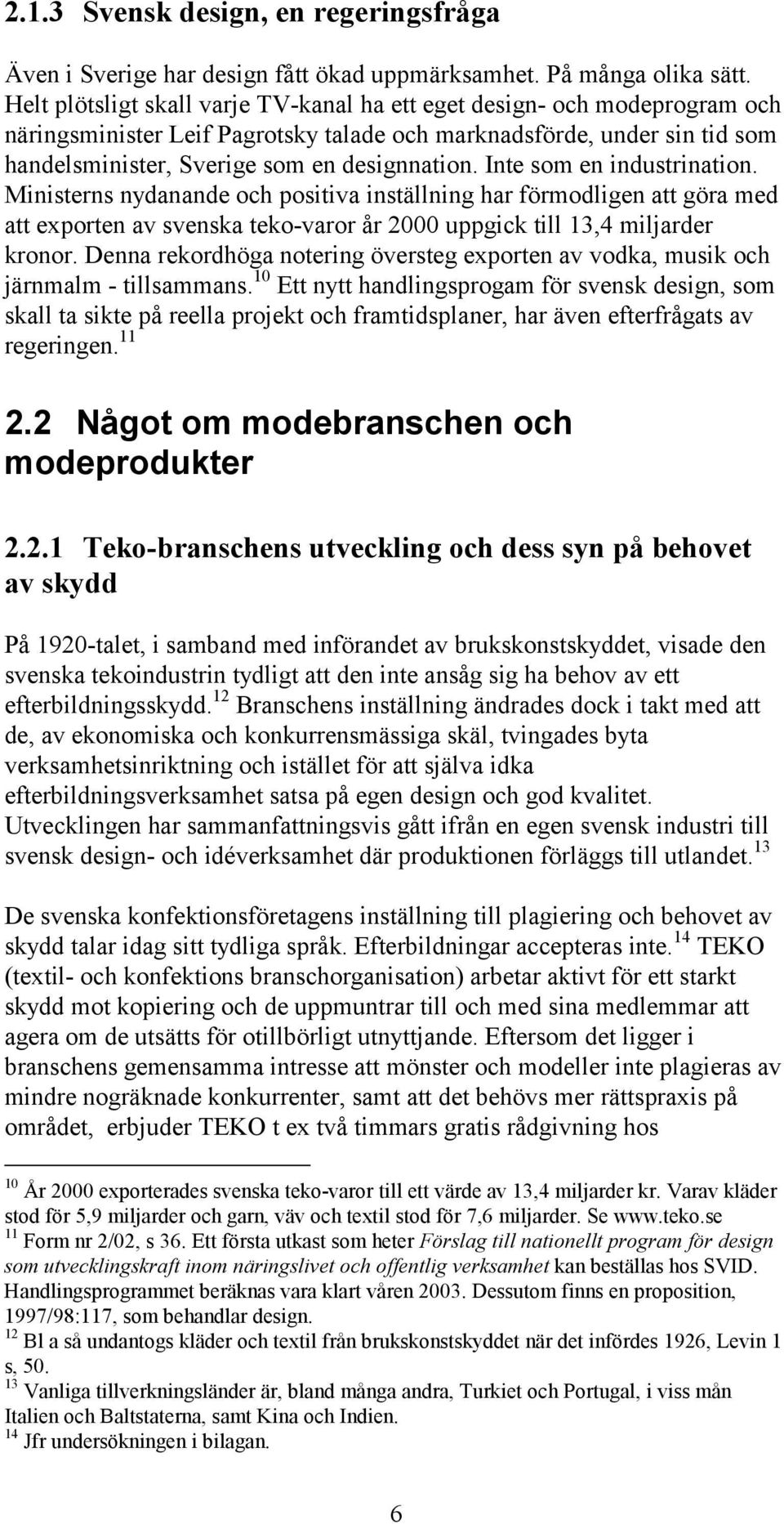 2.1.3 Svensk design, en regeringsfråga

Även i Sverige har design fått ökad uppmärksamhet. På många olika sätt. Helt plötsligt skall varje TV-kanal ha ett eget design- och modeprogram och näringsminister Leif Pagrotsky talade och marknadsförde, under sin tid som handelsminister, Sverige som en designnation. Inte som en industrination. Ministerns nydanande och positiva inställning har förmodligen att göra med att exporten av svenska teko-varor år 2000 uppgick till 13,4 miljarder kronor. Denna rekordhöga notering översteg exporten av vodka, musik och järnmalm - tillsammans.$^{10}$ Ett nytt handlingsprogam för svensk design, som skall ta sikte på reella projekt och framtidsplaner, har även efterfrågats av regeringen.$^{11}$

2.2 Något om modebranschen och modeprodukter

2.2.1 Teko-branschens utveckling och dess syn på behovet av skydd

På 1920-talet, i samband med införandet av brukskonstskyddet, visade den svenska tekoindustrin tydligt att den inte ansåg sig ha behov av ett efterbildningsskydd.$^{12}$ Branschens inställning ändrades dock i takt med att de, av ekonomiska och konkurrensmässiga skäl, tvingades byta verksamhetsinriktning och istället för att själva idka efterbildningsverksamhet satsa på egen design och god kvalitet. Utvecklingen har sammanfattningsvis gått ifrån en egen svensk industri till svensk design- och idéverksamhet där produktionen förläggs till utlandet.$^{13}$

De svenska konfektionsföretagens inställning till plagiering och behovet av skydd talar idag sitt tydliga språk. Efterbildningar accepteras inte.$^{14}$ TEKO (textil- och konfektions branschorganisation) arbetar aktivt för ett starkt skydd mot kopiering och de uppmuntrar till och med sina medlemmar att agera om de utsätts för otillbörligt utnyttjande. Eftersom det ligger i branschens gemensamma intresse att mönster och modeller inte plagieras av mindre nogräknade konkurrenter, samt att det behövs mer rättspraxis på området, erbjuder TEKO t ex två timmars gratis rådgivning hos

$^{10}$ År 2000 exporterades svenska teko-varor till ett värde av 13,4 miljarder kr. Varav kläder stod för 5,9 miljarder och garn, väv och textil stod för 7,6 miljarder. Se www.teko.se
$^{11}$ Form nr 2/02, s 36. Ett första utkast som heter Förslag till nationellt program för design som utvecklingskraft inom näringslivet och offentlig verksamhet kan beställas hos SVID. Handlingsprogrammet beräknas vara klart våren 2003. Dessutom finns en proposition, 1997/98:117, som behandlar design.
$^{12}$ Bl a så undantogs kläder och textil från brukskonstskyddet när det infördes 1926, Levin 1 s, 50.
$^{13}$ Vanliga tillverkningsländer är, bland många andra, Turkiet och Portugal, i viss mån Italien och Baltstaterna, samt Kina och Indien.
$^{14}$ Jfr undersökningen i bilagan.

6